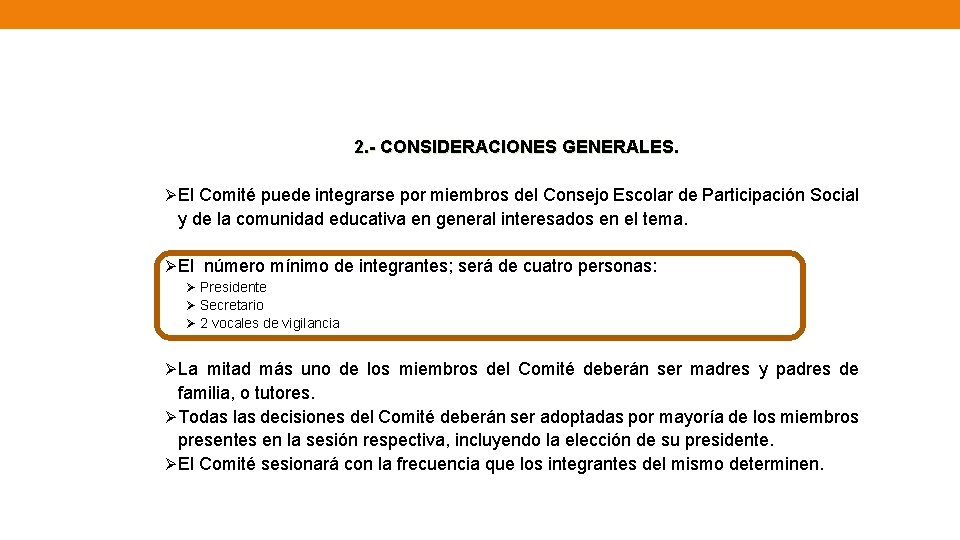 2.- CONSIDERACIONES GENERALES.

➢El Comité puede integrarse por miembros del Consejo Escolar de Participación Social y de la comunidad educativa en general interesados en el tema.

➢El número mínimo de integrantes; será de cuatro personas:
➢ Presidente
➢ Secretario
➢ 2 vocales de vigilancia

➢La mitad más uno de los miembros del Comité deberán ser madres y padres de familia, o tutores.
➢Todas las decisiones del Comité deberán ser adoptadas por mayoría de los miembros presentes en la sesión respectiva, incluyendo la elección de su presidente.
➢El Comité sesionará con la frecuencia que los integrantes del mismo determinen.